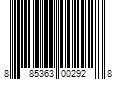 8 85363 00292 8